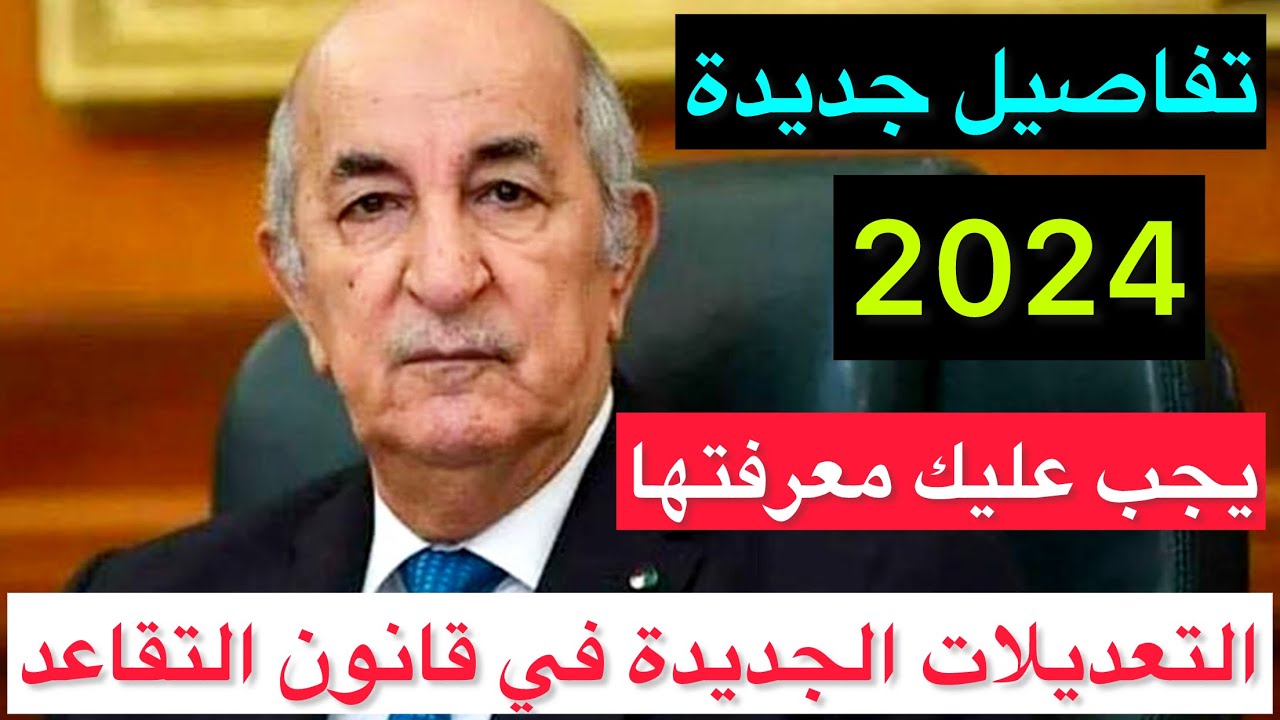 تفاصيل جديدة

2024

يجب عليك معرفتها

التعديلات الجديدة في قانون التقاعد